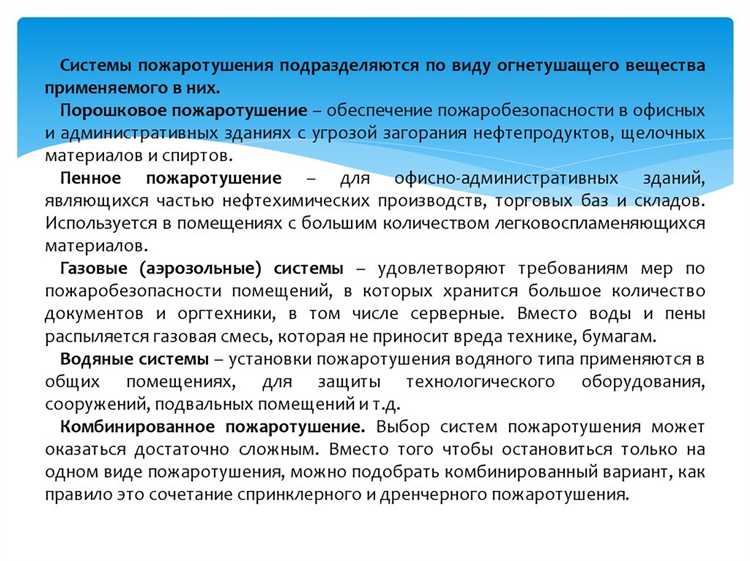 Системы пожаротушения подразделяются по виду огнетушащего вещества применяемого в них.

Порошковое пожаротушение – обеспечение пожаробезопасности в офисных и административных зданиях с угрозой загорания нефтепродуктов, щелочных материалов и спиртов.

Пенное пожаротушение – для офисно-административных зданий, являющихся частью нефтехимических производств, торговых баз и складов. Используется в помещениях с большим количеством легковоспламеняющихся материалов.

Газовые (аэрозольные) системы – удовлетворяют требованиям мер по пожаробезопасности помещений, в которых хранится большое количество документов и оргтехники, в том числе серверные. Вместо воды и пены распыляется газовая смесь, которая не приносит вреда технике, бумагам.

Водяные системы – установки пожаротушения водяного типа применяются в общих помещениях, для защиты технологического оборудования, сооружений, подвальных помещений и т.д.

Комбинированное пожаротушение. Выбор систем пожаротушения может оказаться достаточно сложным. Вместо того чтобы остановиться только на одном виде пожаротушения, можно подобрать комбинированный вариант, как правило это сочетание спринклерного и дренчерного пожаротушения.